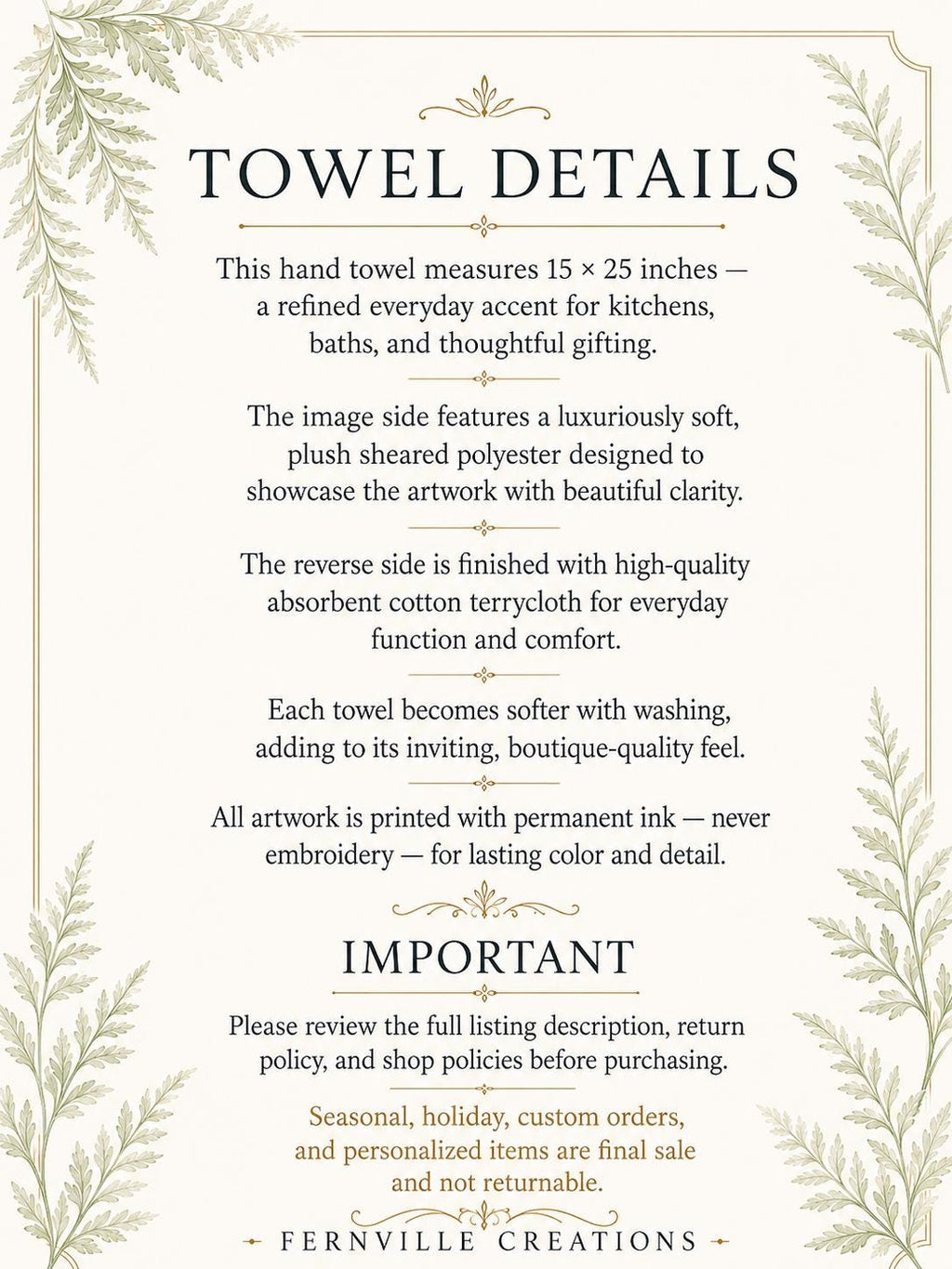 TOWEL DETAILS

This hand towel measures 15 × 25 inches — a refined everyday accent for kitchens, baths, and thoughtful gifting.

The image side features a luxuriously soft, plush sheared polyester designed to showcase the artwork with beautiful clarity.

The reverse side is finished with high-quality absorbent cotton terrycloth for everyday function and comfort.

Each towel becomes softer with washing, adding to its inviting, boutique-quality feel.

All artwork is printed with permanent ink — never embroidery — for lasting color and detail.

IMPORTANT

Please review the full listing description, return policy, and shop policies before purchasing.

Seasonal, holiday, custom orders, and personalized items are final sale and not returnable.

FERNVILLE CREATIONS